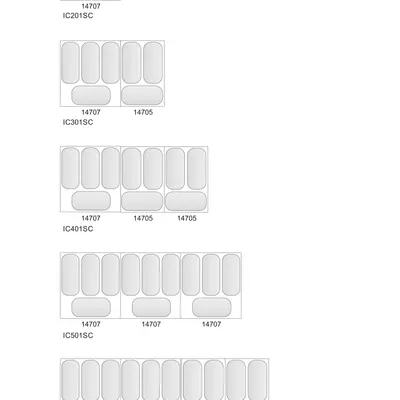 14707
IC201SC

14707 14705
IC301SC

14707 14705 14705
IC401SC

14707 14707 14707
IC501SC